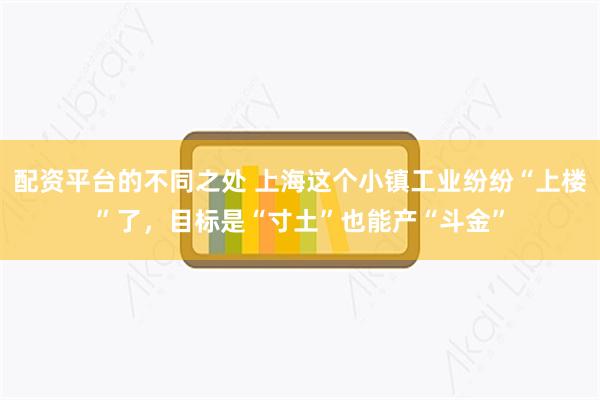 配资平台的不同之处 上海这个小镇工业纷纷“上楼”了，目标是“寸土”也能产“斗金”

Akai Library